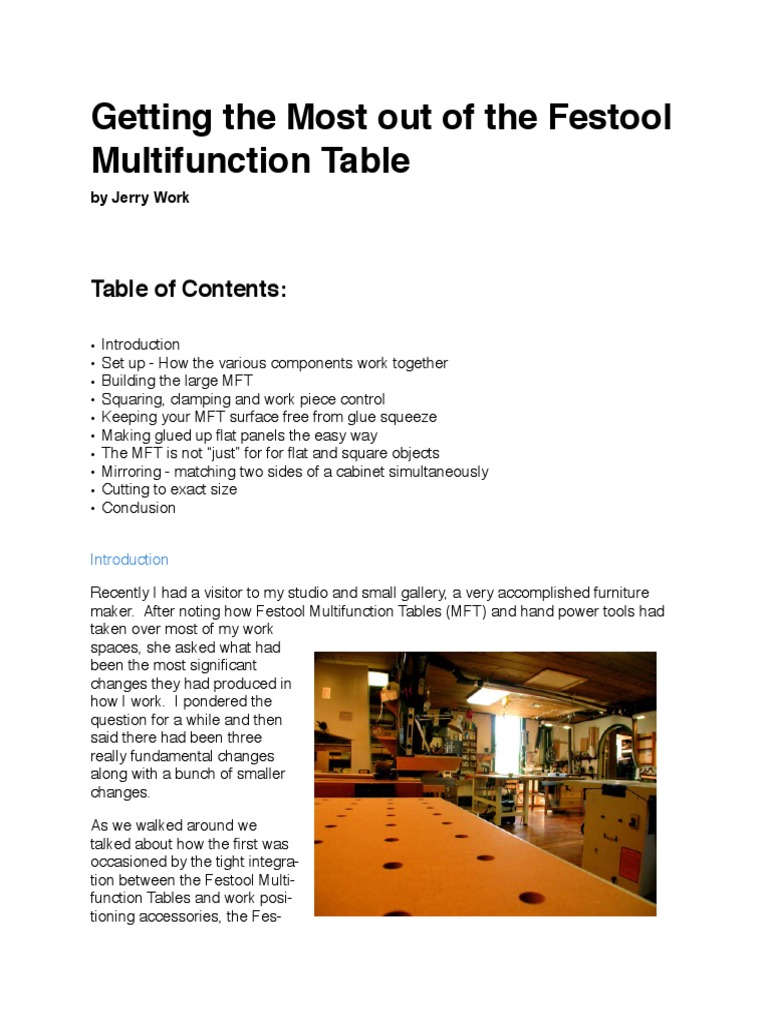 Getting the Most out of the Festool Multifunction Table

by Jerry Work

Table of Contents:

• Introduction
• Set up - How the various components work together
• Building the large MFT
• Squaring, clamping and work piece control
• Keeping your MFT surface free from glue squeeze
• Making glued up flat panels the easy way
• The MFT is not "just" for for flat and square objects
• Mirroring - matching two sides of a cabinet simultaneously
• Cutting to exact size
• Conclusion

Introduction

Recently I had a visitor to my studio and small gallery, a very accomplished furniture maker. After noting how Festool Multifunction Tables (MFT) and hand power tools had taken over most of my work spaces, she asked what had been the most significant changes they had produced in how I work. I pondered the question for a while and then said there had been three really fundamental changes along with a bunch of smaller changes.

As we walked around we talked about how the first was occasioned by the tight integration between the Festool Multifunction Tables and work positioning accessories, the Fes-